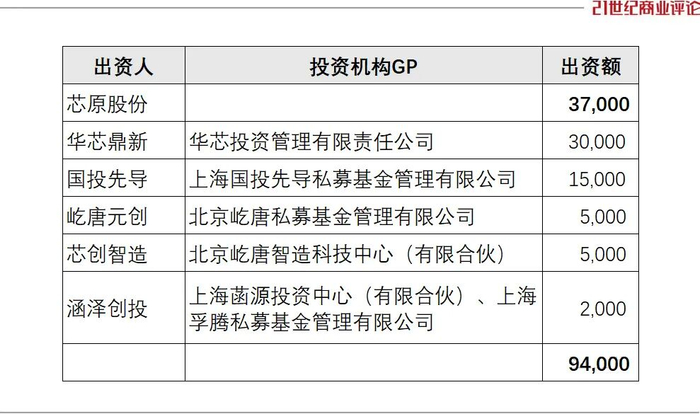 21世纪商业评论

| 出资人 | 投资机构GP | 出资额 |
|---|---|---|
| 芯原股份 | | 37,000 |
| 华芯鼎新 | 华芯投资管理有限责任公司 | 30,000 |
| 国投先导 | 上海国投先导私募基金管理有限公司 | 15,000 |
| 屹唐元创 | 北京屹唐私募基金管理有限公司 | 5,000 |
| 芯创智造 | 北京屹唐智造科技中心（有限合伙） | 5,000 |
| 涵泽创投 | 上海菡源投资中心（有限合伙）、上海孚腾私募基金管理有限公司 | 2,000 |
| | | 94,000 |